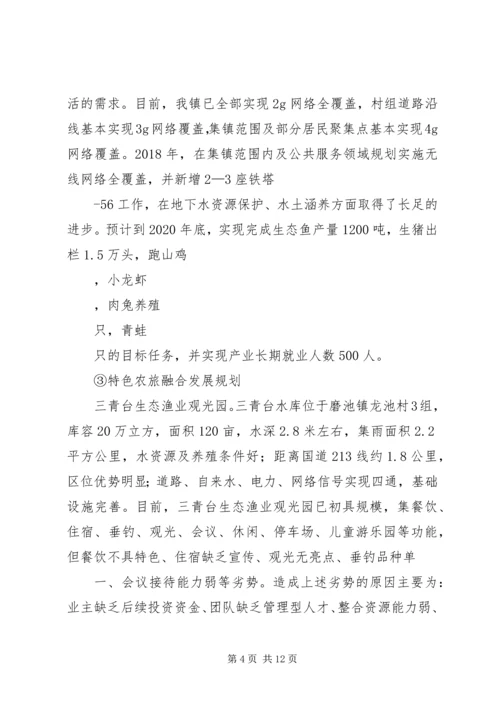 活的需求。目前，我镇已全部实现2g网络全覆盖，村组道路沿线基本实现3g网络覆盖,集镇范围及部分居民聚集点基本实现4g网络覆盖。2018年，在集镇范围内及公共服务领域规划实施无线网络全覆盖，并新增2—3座铁塔

-56工作，在地下水资源保护、水土涵养方面取得了长足的进步。预计到2020年底，实现完成生态鱼产量1200吨，生猪出栏1.5万头，跑山鸡

，小龙虾

，肉兔养殖

只，青蛙

只的目标任务，并实现产业长期就业人数500人。

③特色农旅融合发展规划

三青台生态渔业观光园。三青台水库位于磨池镇龙池村3组，库容20万立方，面积120亩，水深2.8米左右，集雨面积2.2平方公里，水资源及养殖条件好；距离国道213线约1.8公里，区位优势明显；道路、自来水、电力、网络信号实现四通，基础设施完善。目前，三青台生态渔业观光园已初具规模，集餐饮、住宿、垂钓、观光、会议、休闲、停车场、儿童游乐园等功能，但餐饮不具特色、住宿缺乏宣传、观光无亮点、垂钓品种单

一、会议接待能力弱等劣势。造成上述劣势的原因主要为：业主缺乏后续投资资金、团队缺乏管理型人才、整合资源能力弱、

第4页 共12页